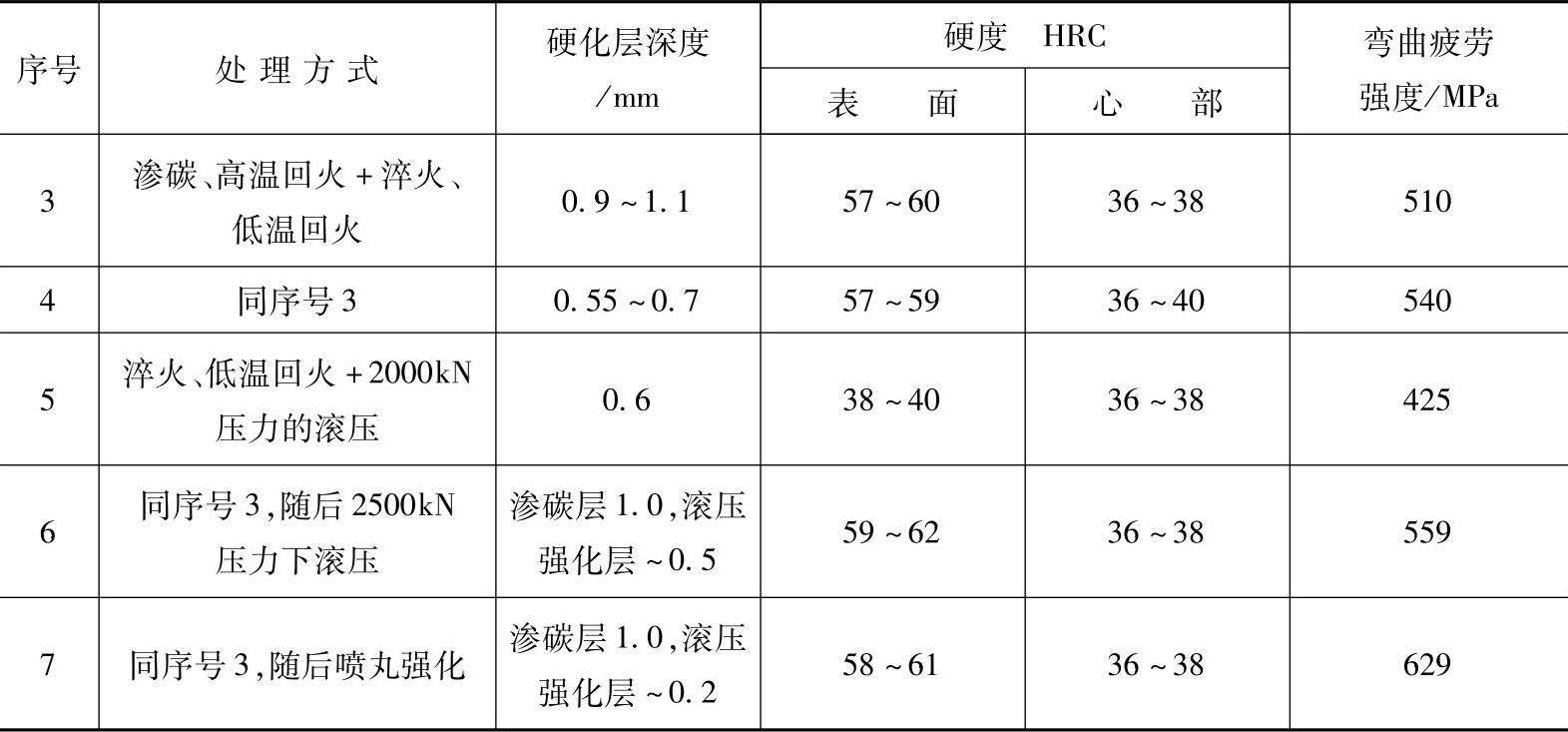 | 序号 | 处理方式 | 硬化层深度/mm | 硬度 HRC |  | 弯曲疲劳强度/MPa |
|---|---|---|---|---|---|
|  |  |  | 表面 | 心部 |  |
| 3 | 渗碳、高温回火+淬火、低温回火 | 0.9~1.1 | 57~60 | 36~38 | 510 |
| 4 | 同序号3 | 0.55~0.7 | 57~59 | 36~40 | 540 |
| 5 | 淬火、低温回火+2000kN压力的滚压 | 0.6 | 38~40 | 36~38 | 425 |
| 6 | 同序号3,随后2500kN压力下滚压 | 渗碳层1.0,滚压强化层~0.5 | 59~62 | 36~38 | 559 |
| 7 | 同序号3,随后喷丸强化 | 渗碳层1.0,滚压强化层~0.2 | 58~61 | 36~38 | 629 |